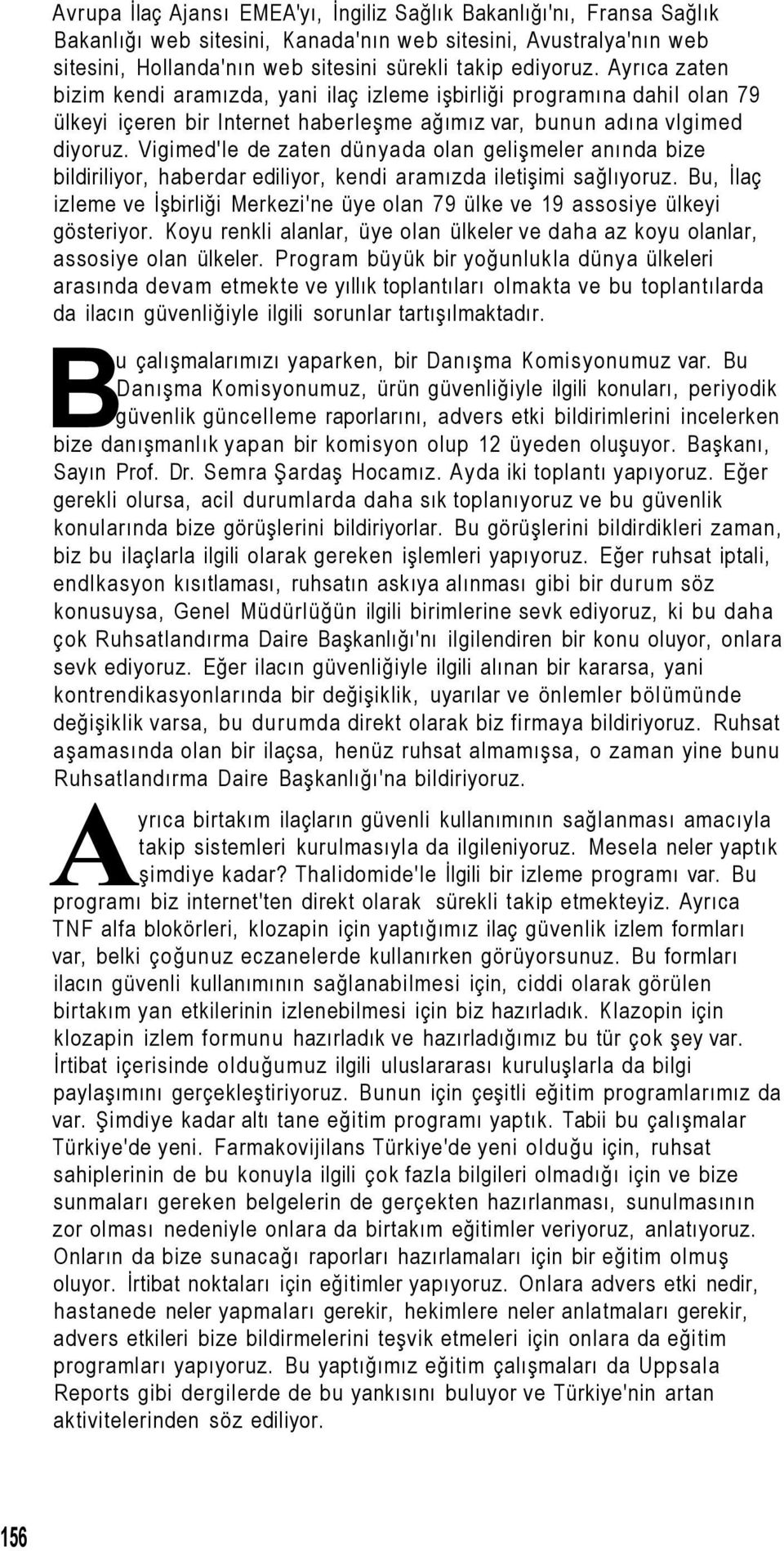 Avrupa İlaç Ajansı EMEA'yı, İngiliz Sağlık Bakanlığı'nı, Fransa Sağlık Bakanlığı web sitesini, Kanada'nın web sitesini, Avustralya'nın web sitesini, Hollanda'nın web sitesini sürekli takip ediyoruz. Ayrıca zaten bizim kendi aramızda, yani ilaç izleme işbirliği programına dahil olan 79 ülkeyi içeren bir Internet haberleşme ağımız var, bunun adına vlgimed diyoruz. Vigimed'le de zaten dünyada olan gelişmeler anında bize bildiriliyor, haberdar ediliyor, kendi aramızda iletişimi sağlıyoruz. Bu, İlaç izleme ve İşbirliği Merkezi'ne üye olan 79 ülke ve 19 assosiye ülkeyi gösteriyor. Koyu renkli alanlar, üye olan ülkeler ve daha az koyu olanlar, assosiye olan ülkeler. Program büyük bir yoğunlukla dünya ülkeleri arasında devam etmekte ve yıllık toplantıları olmakta ve bu toplantılarda da ilacın güvenliğiyle ilgili sorunlar tartışılmaktadır.

Bu çalışmalarımızı yaparken, bir Danışma Komisyonumuz var. Bu Danışma Komisyonumuz, ürün güvenliğiyle ilgili konuları, periyodik güvenlik güncelleme raporlarını, advers etki bildirimlerini incelerken bize danışmanlık yapan bir komisyon olup 12 üyeden oluşuyor. Başkanı, Sayın Prof. Dr. Semra Şardaş Hocamız. Ayda iki toplantı yapıyoruz. Eğer gerekli olursa, acil durumlarda daha sık toplanıyoruz ve bu güvenlik konularında bize görüşlerini bildiriyorlar. Bu görüşlerini bildirdikleri zaman, biz bu ilaçlarla ilgili olarak gereken işlemleri yapıyoruz. Eğer ruhsat iptali, endlkasyon kısıtlaması, ruhsatın askıya alınması gibi bir durum söz konusuysa, Genel Müdürlüğün ilgili birimlerine sevk ediyoruz, ki bu daha çok Ruhsatlandırma Daire Başkanlığı'nı ilgilendiren bir konu oluyor, onlara sevk ediyoruz. Eğer ilacın güvenliğiyle ilgili alınan bir kararsa, yani kontrendikasyonlarında bir değişiklik, uyarılar ve önlemler bölümünde değişiklik varsa, bu durumda direkt olarak biz firmaya bildiriyoruz. Ruhsat aşamasında olan bir ilaçsa, henüz ruhsat almamışsa, o zaman yine bunu Ruhsatlandırma Daire Başkanlığı'na bildiriyoruz.

Ayrıca birtakım ilaçların güvenli kullanımının sağlanması amacıyla takip sistemleri kurulmasıyla da ilgileniyoruz. Mesela neler yaptık şimdiye kadar? Thalidomide'le İlgili bir izleme programı var. Bu programı biz internet'ten direkt olarak sürekli takip etmekteyiz. Ayrıca TNF alfa blokörleri, klozapin için yaptığımız ilaç güvenlik izlem formları var, belki çoğunuz eczanelerde kullanırken görüyorsunuz. Bu formları ilacın güvenli kullanımının sağlanabilmesi için, ciddi olarak görülen birtakım yan etkilerinin izlenebilmesi için biz hazırladık. Klazopin için klozapin izlem formunu hazırladık ve hazırladığımız bu tür çok şey var. İrtibat içerisinde olduğumuz ilgili uluslararası kuruluşlarla da bilgi paylaşımını gerçekleştiriyoruz. Bunun için çeşitli eğitim programlarımız da var. Şimdiye kadar altı tane eğitim programı yaptık. Tabii bu çalışmalar Türkiye'de yeni. Farmakovijilans Türkiye'de yeni olduğu için, ruhsat sahiplerinin de bu konuyla ilgili çok fazla bilgileri olmadığı için ve bize sunmaları gereken belgelerin de gerçekten hazırlanması, sunulmasının zor olması nedeniyle onlara da birtakım eğitimler veriyoruz, anlatıyoruz. Onların da bize sunacağı raporları hazırlamaları için bir eğitim olmuş oluyor. İrtibat noktaları için eğitimler yapıyoruz. Onlara advers etki nedir, hastanede neler yapmaları gerekir, hekimlere neler anlatmaları gerekir, advers etkileri bize bildirmelerini teşvik etmeleri için onlara da eğitim programları yapıyoruz. Bu yaptığımız eğitim çalışmaları da Uppsala Reports gibi dergilerde de bu yankısını buluyor ve Türkiye'nin artan aktivitelerinden söz ediliyor.

156